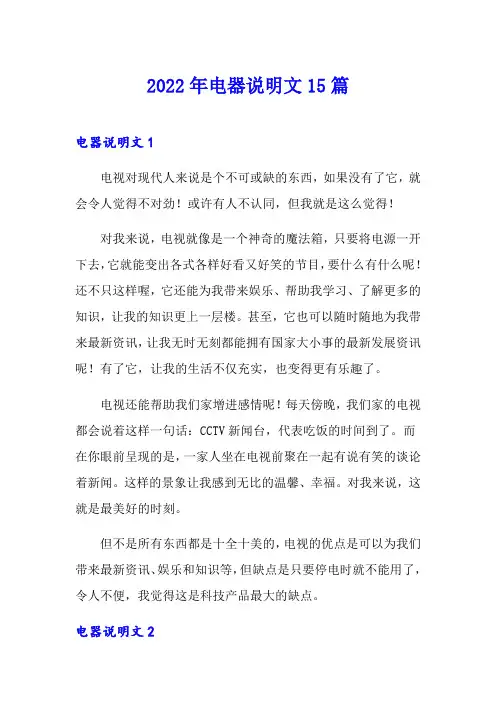 2022年电器说明文15篇

电器说明文1

电视对现代人来说是个不可或缺的东西，如果没有了它，就会令人觉得不对劲！或许有人不认同，但我就是这么觉得！

对我来说，电视就像是一个神奇的魔法箱，只要将电源一开下去，它就能变出各式各样好看又好笑的节目，要什么有什么呢！还不只这样喔，它还能为我带来娱乐、帮助我学习、了解更多的知识，让我的知识更上一层楼。甚至，它也可以随时随地为我带来最新资讯，让我无时无刻都能拥有国家大小事的最新发展资讯呢！有了它，让我的生活不仅充实，也变得更有乐趣了。

电视还能帮助我们家增进感情呢！每天傍晚，我们家的电视都会说着这样一句话：CCTV新闻台，代表吃饭的时间到了。而在你眼前呈现的是，一家人坐在电视前聚在一起有说有笑的谈论着新闻。这样的景象让我感到无比的温馨、幸福。对我来说，这就是最美好的时刻。

但不是所有东西都是十全十美的，电视的优点是可以为我们带来最新资讯、娱乐和知识等，但缺点是只要停电时就不能用了，令人不便，我觉得这是科技产品最大的缺点。

电器说明文2